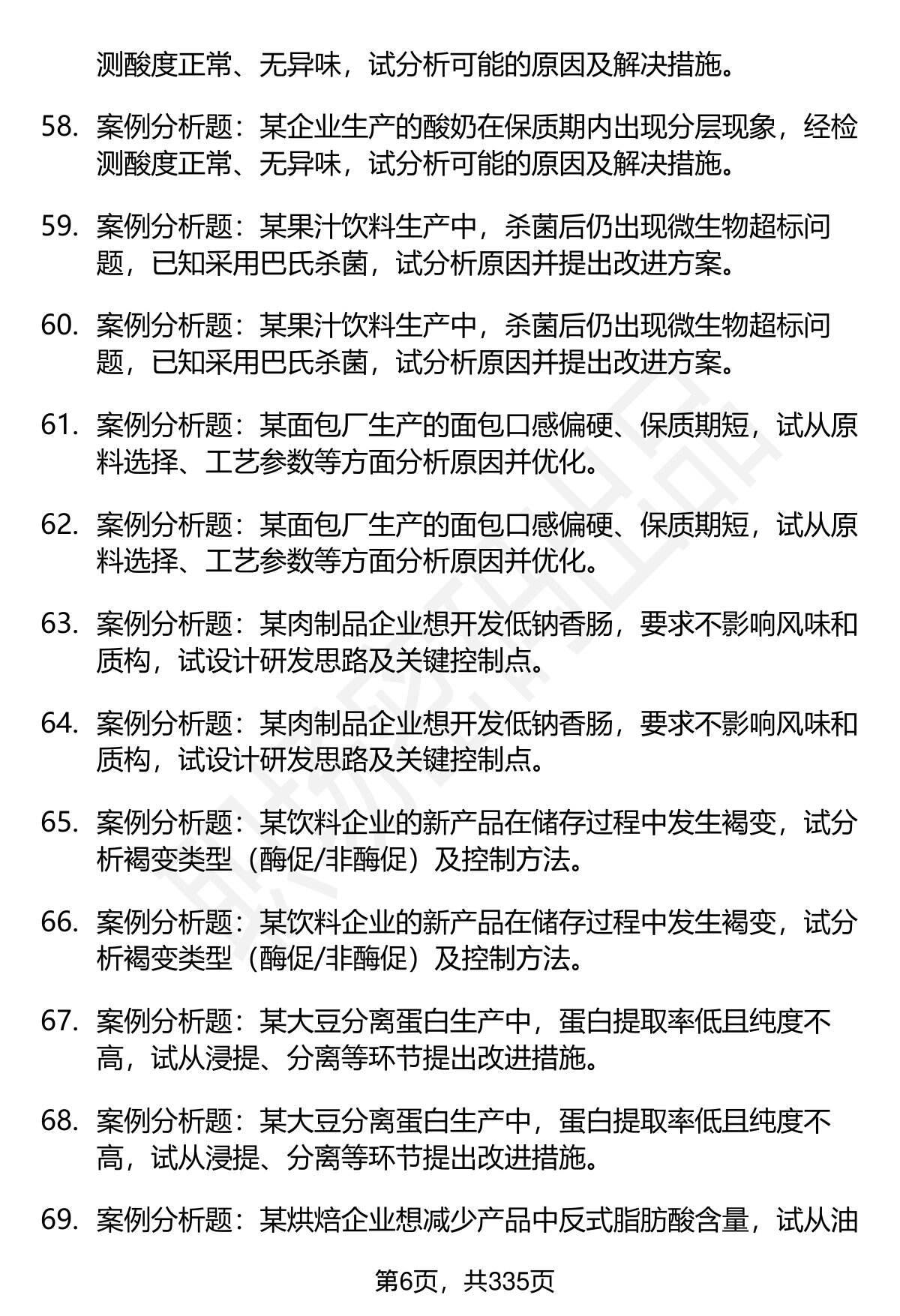 测酸度正常、无异味，试分析可能的原因及解决措施。

58. 案例分析题：某企业生产的酸奶在保质期内出现分层现象，经检测酸度正常、无异味，试分析可能的原因及解决措施。

59. 案例分析题：某果汁饮料生产中，杀菌后仍出现微生物超标问题，已知采用巴氏杀菌，试分析原因并提出改进方案。

60. 案例分析题：某果汁饮料生产中，杀菌后仍出现微生物超标问题，已知采用巴氏杀菌，试分析原因并提出改进方案。

61. 案例分析题：某面包厂生产的面包口感偏硬、保质期短，试从原料选择、工艺参数等方面分析原因并优化。

62. 案例分析题：某面包厂生产的面包口感偏硬、保质期短，试从原料选择、工艺参数等方面分析原因并优化。

63. 案例分析题：某肉制品企业想开发低钠香肠，要求不影响风味和质构，试设计研发思路及关键控制点。

64. 案例分析题：某肉制品企业想开发低钠香肠，要求不影响风味和质构，试设计研发思路及关键控制点。

65. 案例分析题：某饮料企业的新产品在储存过程中发生褐变，试分析褐变类型（酶促/非酶促）及控制方法。

66. 案例分析题：某饮料企业的新产品在储存过程中发生褐变，试分析褐变类型（酶促/非酶促）及控制方法。

67. 案例分析题：某大豆分离蛋白生产中，蛋白提取率低且纯度不高，试从浸提、分离等环节提出改进措施。

68. 案例分析题：某大豆分离蛋白生产中，蛋白提取率低且纯度不高，试从浸提、分离等环节提出改进措施。

69. 案例分析题：某烘焙企业想减少产品中反式脂肪酸含量，试从油

第6页，共335页